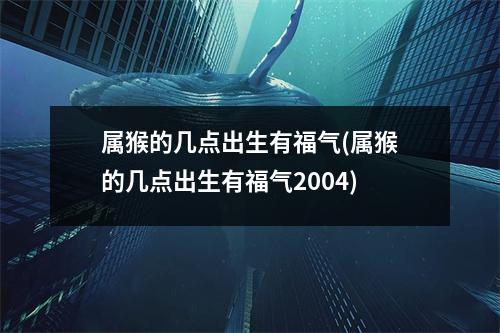 属猴的几点出生有福气(属猴的几点出生有福气2004)